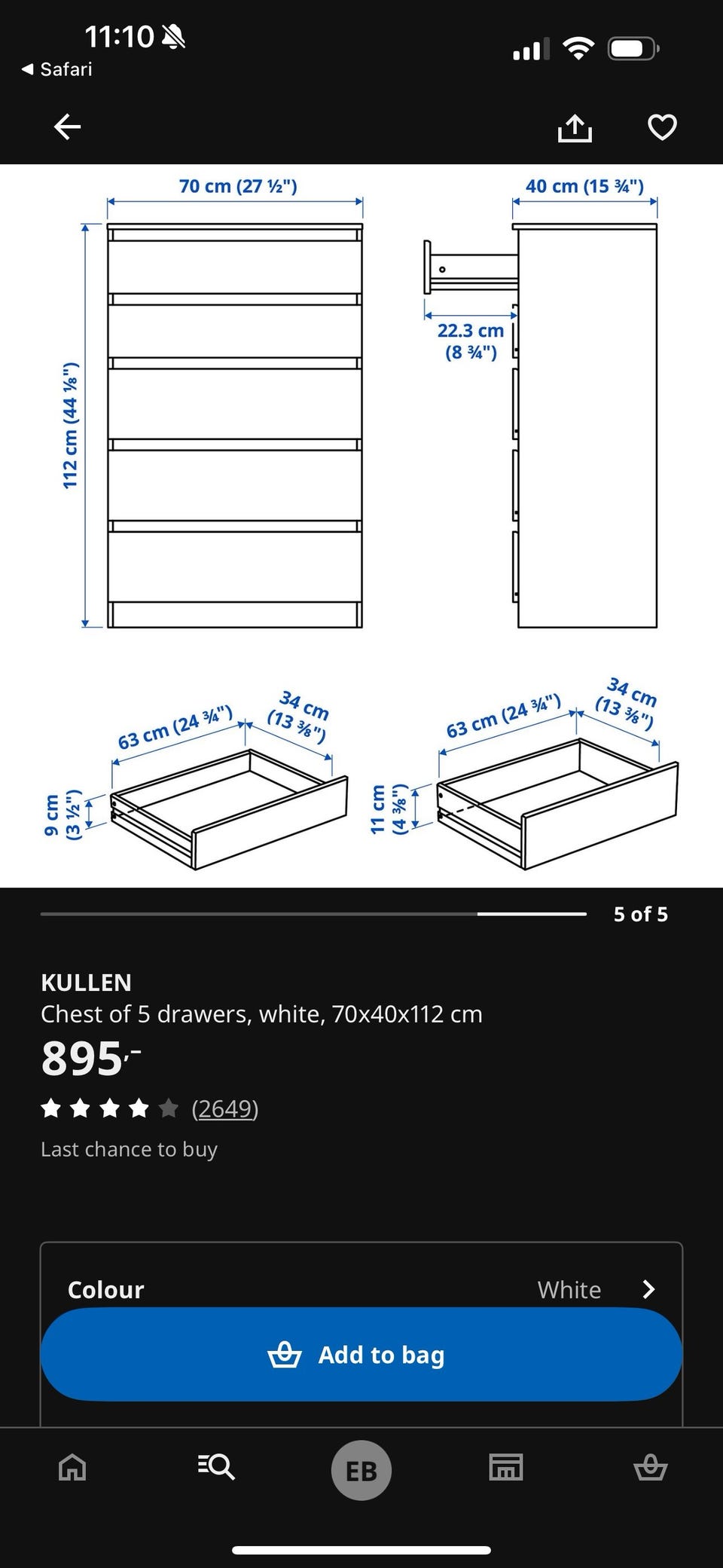 11:10
◀ Safari

70 cm (27 ½")
40 cm (15 ¾")
112 cm (44 ⅛")
22.3 cm (8 ¾")

63 cm (24 ¾")
34 cm (13 ⅜")
9 cm (3 ½")

63 cm (24 ¾")
34 cm (13 ⅜")
11 cm (4 ⅜")

5 of 5

KULLEN
Chest of 5 drawers, white, 70x40x112 cm
895,-
(2649)
Last chance to buy

Colour White
Add to bag

EB